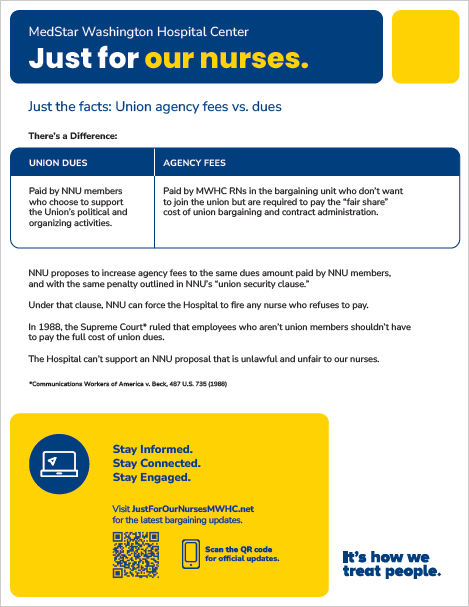 MedStar Washington Hospital Center
Just for our nurses.

Just the facts: Union agency fees vs. dues

There's a Difference:

| UNION DUES | AGENCY FEES |
|---|---|
| Paid by NNU members who choose to support the Union's political and organizing activities. | Paid by MWHC RNs in the bargaining unit who don't want to join the union but are required to pay the "fair share" cost of union bargaining and contract administration. |

NNU proposes to increase agency fees to the same dues amount paid by NNU members, and with the same penalty outlined in NNU's "union security clause."

Under that clause, NNU can force the Hospital to fire any nurse who refuses to pay.

In 1988, the Supreme Court* ruled that employees who aren't union members shouldn't have to pay the full cost of union dues.

The Hospital can't support an NNU proposal that is unlawful and unfair to our nurses.

*Communications Workers of America v. Beck, 487 U.S. 735 (1988)

Stay Informed.
Stay Connected.
Stay Engaged.

Visit JustForOurNursesMWHC.net for the latest bargaining updates.

Scan the QR code for official updates.

It's how we treat people.